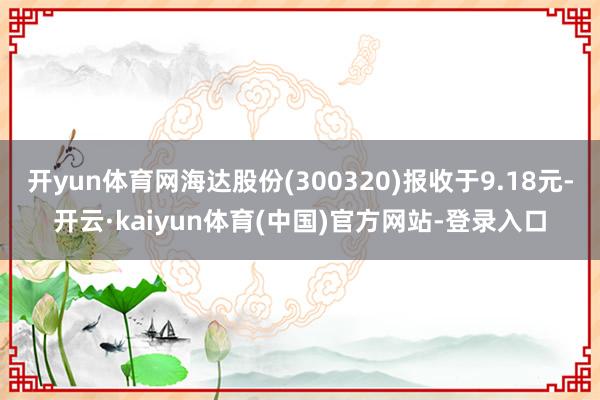 开yun体育网海达股份(300320)报收于9.18元-开云·kaiyun体育(中国)官方网站-登录入口